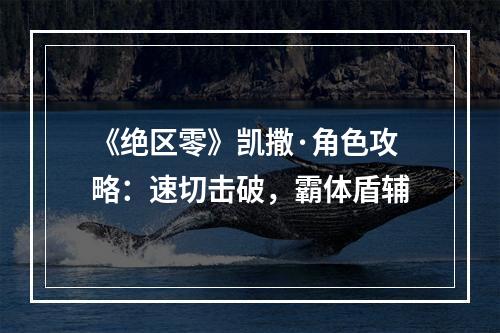 《绝区零》凯撒·角色攻略：速切击破，霸体盾辅